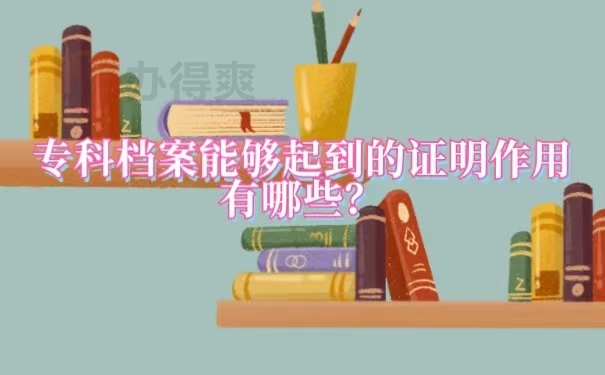 办得爽

专科档案能够起到的证明作用有哪些？